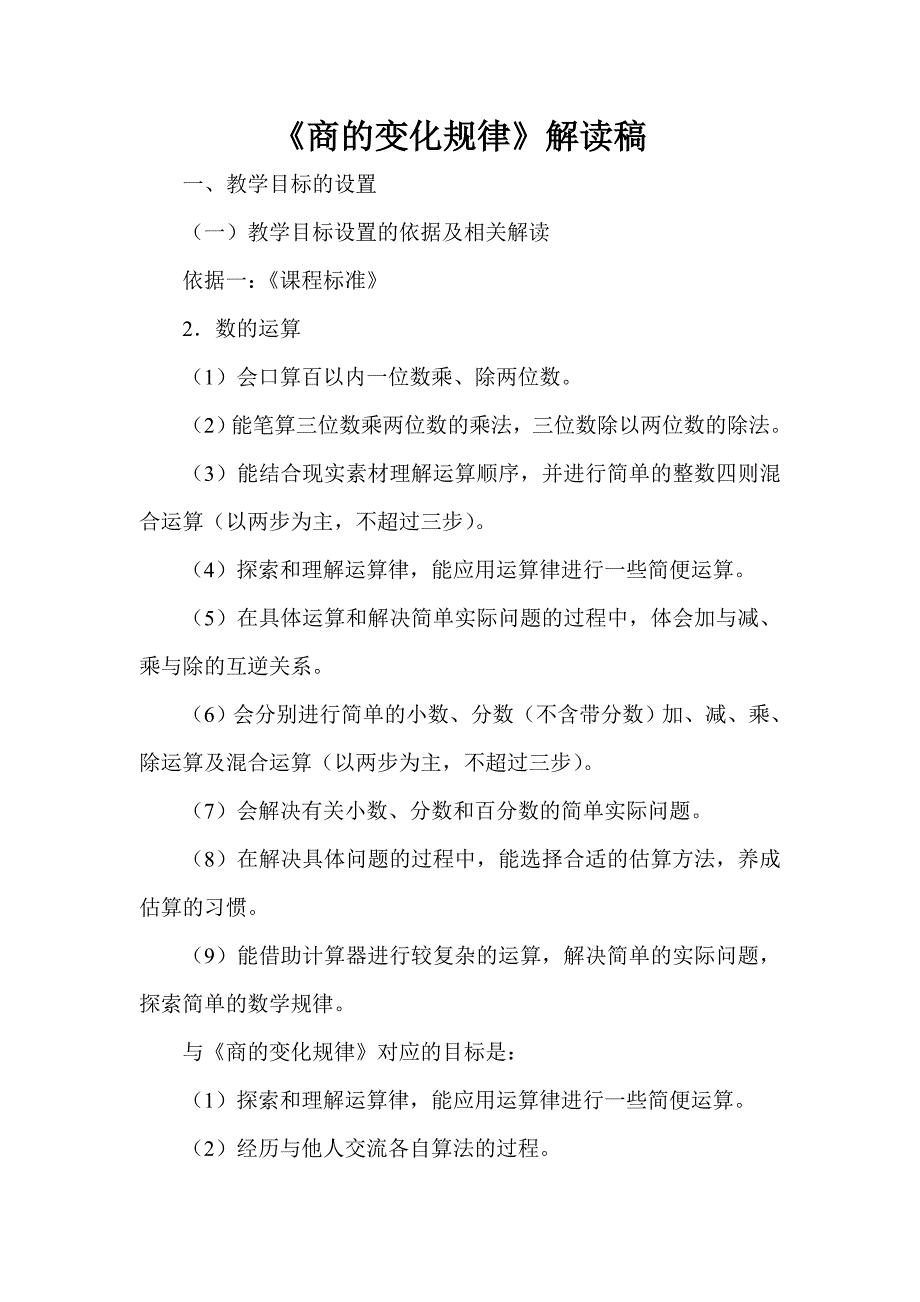 《商的变化规律》解读稿

一、教学目标的设置

（一）教学目标设置的依据及相关解读

依据一：《课程标准》

2．数的运算

（1）会口算百以内一位数乘、除两位数。

（2）能笔算三位数乘两位数的乘法，三位数除以两位数的除法。

（3）能结合现实素材理解运算顺序，并进行简单的整数四则混合运算（以两步为主，不超过三步）。

（4）探索和理解运算律，能应用运算律进行一些简便运算。

（5）在具体运算和解决简单实际问题的过程中，体会加与减、乘与除的互逆关系。

（6）会分别进行简单的小数、分数（不含带分数）加、减、乘、除运算及混合运算（以两步为主，不超过三步）。

（7）会解决有关小数、分数和百分数的简单实际问题。

（8）在解决具体问题的过程中，能选择合适的估算方法，养成估算的习惯。

（9）能借助计算器进行较复杂的运算，解决简单的实际问题，探索简单的数学规律。

与《商的变化规律》对应的目标是：

（1）探索和理解运算律，能应用运算律进行一些简便运算。

（2）经历与他人交流各自算法的过程。